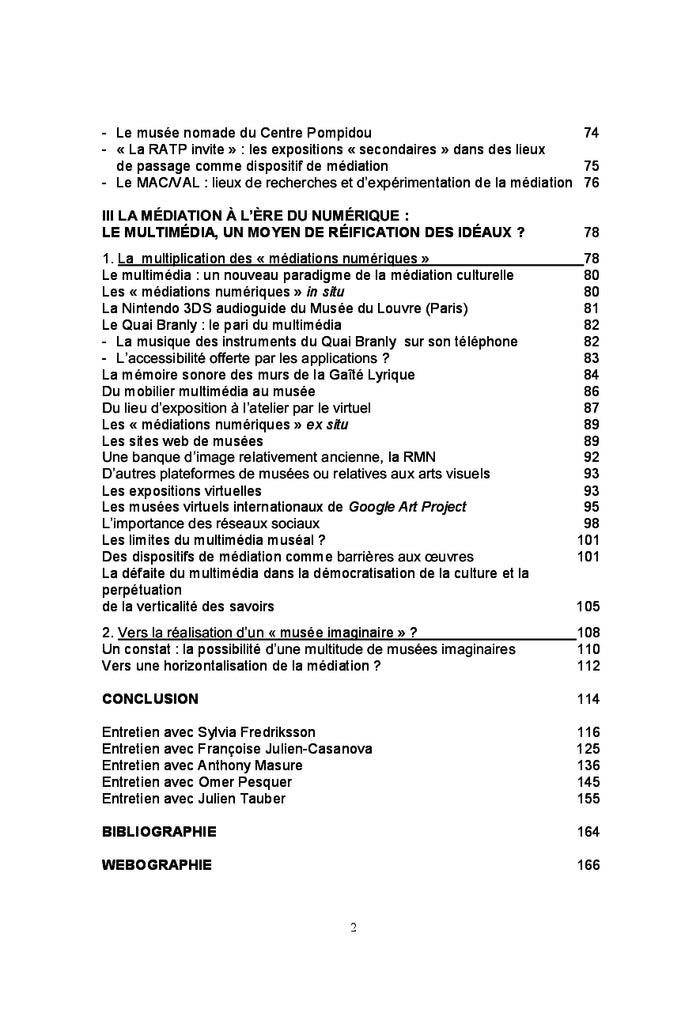 - Le musée nomade du Centre Pompidou 74
- « La RATP invite » : les expositions « secondaires » dans des lieux de passage comme dispositif de médiation 75
- Le MAC/VAL : lieux de recherches et d'expérimentation de la médiation 76

III LA MÉDIATION À L'ÈRE DU NUMÉRIQUE :
LE MULTIMÉDIA, UN MOYEN DE RÉIFICATION DES IDÉAUX ? 78

1. La multiplication des « médiations numériques » 78
Le multimédia : un nouveau paradigme de la médiation culturelle 80
Les « médiations numériques » in situ 80
La Nintendo 3DS audioguide du Musée du Louvre (Paris) 81
Le Quai Branly : le pari du multimédia 82
- La musique des instruments du Quai Branly sur son téléphone 82
- L'accessibilité offerte par les applications ? 83
La mémoire sonore des murs de la Gaîté Lyrique 84
Du mobilier multimédia au musée 86
Du lieu d'exposition à l'atelier par le virtuel 87
Les « médiations numériques » ex situ 89
Les sites web de musées 89
Une banque d'image relativement ancienne, la RMN 92
D'autres plateformes de musées ou relatives aux arts visuels 93
Les expositions virtuelles 93
Les musées virtuels internationaux de Google Art Project 95
L'importance des réseaux sociaux 98
Les limites du multimédia muséal ? 101
Des dispositifs de médiation comme barrières aux œuvres 101
La défaite du multimédia dans la démocratisation de la culture et la perpétuation
de la verticalité des savoirs 105

2. Vers la réalisation d'un « musée imaginaire » ? 108
Un constat : la possibilité d'une multitude de musées imaginaires 110
Vers une horizontalisation de la médiation ? 112

CONCLUSION 114

Entretien avec Sylvia Fredriksson 116
Entretien avec Françoise Julien-Casanova 125
Entretien avec Anthony Masure 136
Entretien avec Omer Pesquer 145
Entretien avec Julien Tauber 155

BIBLIOGRAPHIE 164

WEBOGRAPHIE 166

2